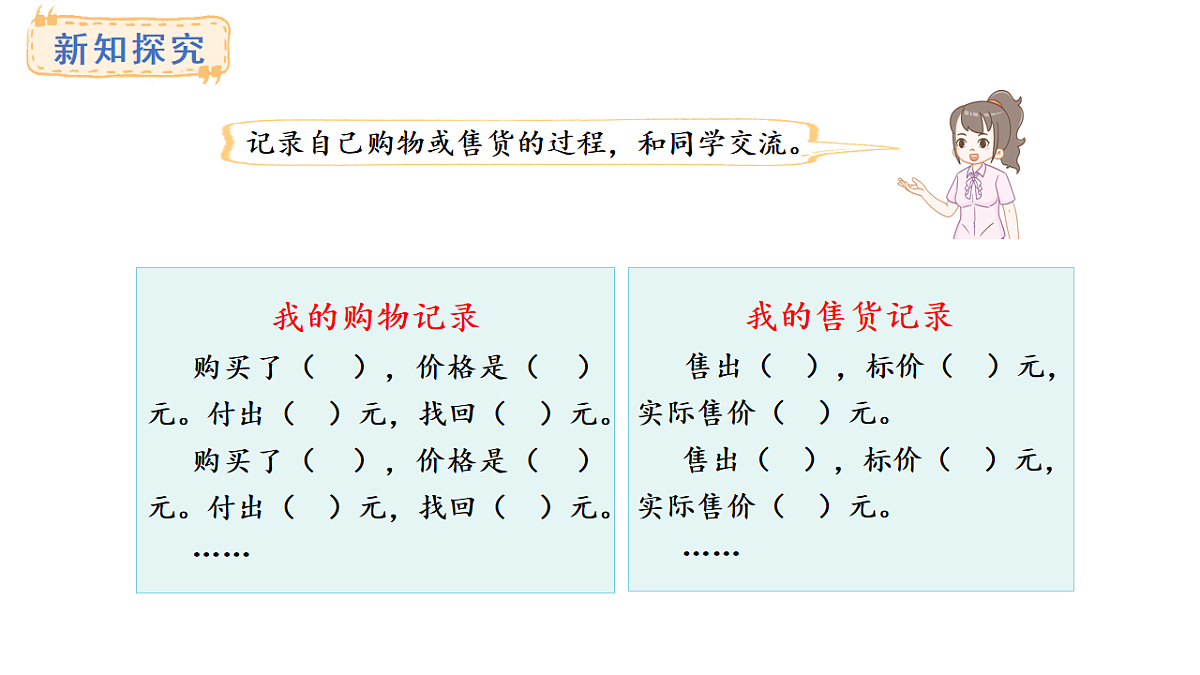 新知探究

记录自己购物或售货的过程，和同学交流。

我的购物记录

购买了（ ），价格是（ ）元。付出（ ）元，找回（ ）元。

购买了（ ），价格是（ ）元。付出（ ）元，找回（ ）元。

……

我的售货记录

售出（ ），标价（ ）元，实际售价（ ）元。

售出（ ），标价（ ）元，实际售价（ ）元。

……